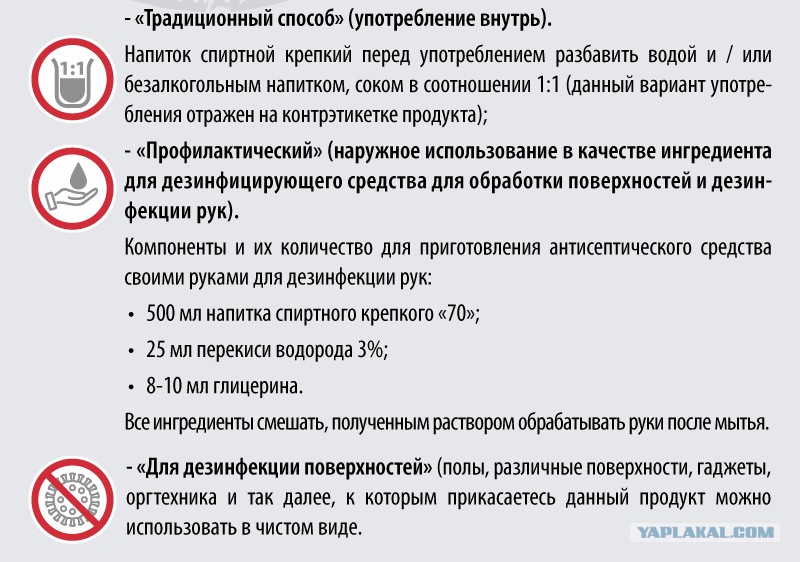 1:1

- «Традиционный способ» (употребление внутрь).

Напиток спиртной крепкий перед употреблением разбавить водой и / или безалкогольным напитком, соком в соотношении 1:1 (данный вариант употребления отражен на контрэтикетке продукта);

- «Профилактический» (наружное использование в качестве ингредиента для дезинфицирующего средства для обработки поверхностей и дезинфекции рук).

Компоненты и их количество для приготовления антисептического средства своими руками для дезинфекции рук:

• 500 мл напитка спиртного крепкого «70»;

• 25 мл перекиси водорода 3%;

• 8-10 мл глицерина.

Все ингредиенты смешать, полученным раствором обрабатывать руки после мытья.

- «Для дезинфекции поверхностей» (полы, различные поверхности, гаджеты, оргтехника и так далее, к которым прикасаетесь данный продукт можно использовать в чистом виде.

YAPLAKAL.COM